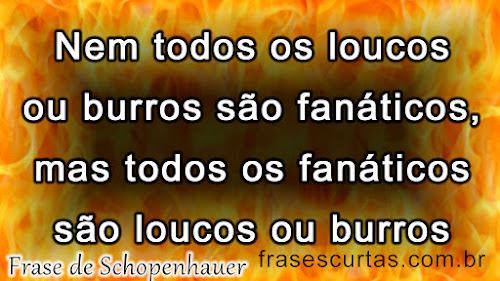 Nem todos os loucos ou burros são fanáticos, mas todos os fanáticos são loucos ou burros

Frase de Schopenhauer frasescurtas.com.br